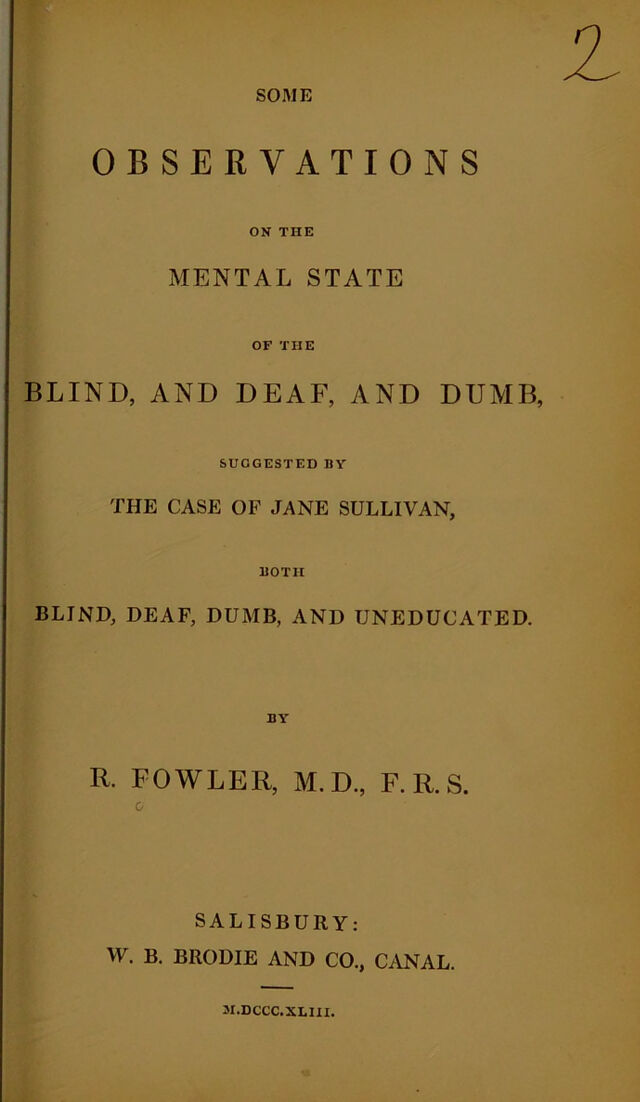 2

SOME

OBSERVATIONS

ON THE

MENTAL STATE

OF THE

BLIND, AND DEAF, AND DUMB,

SUGGESTED BY

THE CASE OF JANE SULLIVAN,

BOTH

BLIND, DEAF, DUMB, AND UNEDUCATED.

BY

R. FOWLER, M.D., F.R.S.

SALISBURY:
W. B. BRODIE AND CO., CANAL.

M.DCCC.XLIII.